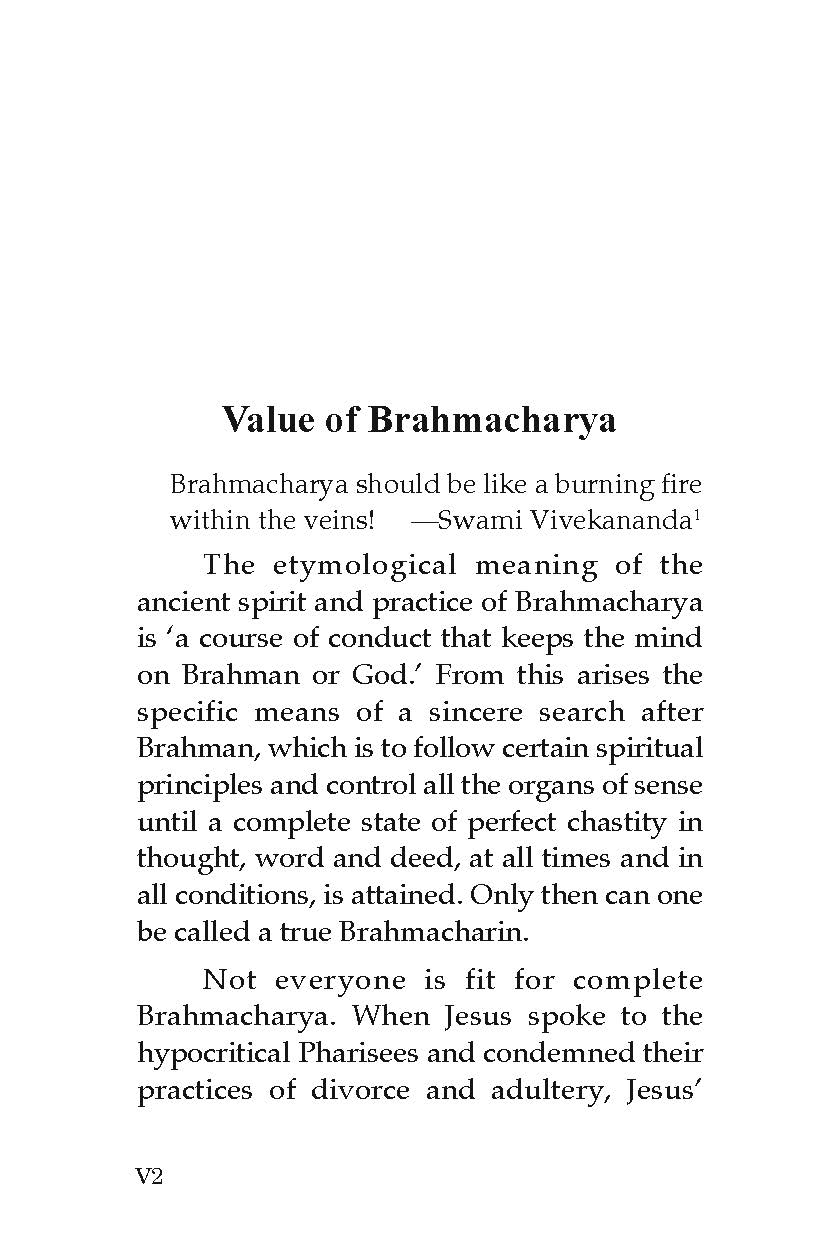 Value of Brahmacharya

Brahmacharya should be like a burning fire within the veins! —Swami Vivekananda$^1$

The etymological meaning of the ancient spirit and practice of Brahmacharya is 'a course of conduct that keeps the mind on Brahman or God.' From this arises the specific means of a sincere search after Brahman, which is to follow certain spiritual principles and control all the organs of sense until a complete state of perfect chastity in thought, word and deed, at all times and in all conditions, is attained. Only then can one be called a true Brahmacharin.

Not everyone is fit for complete Brahmacharya. When Jesus spoke to the hypocritical Pharisees and condemned their practices of divorce and adultery, Jesus'

V2